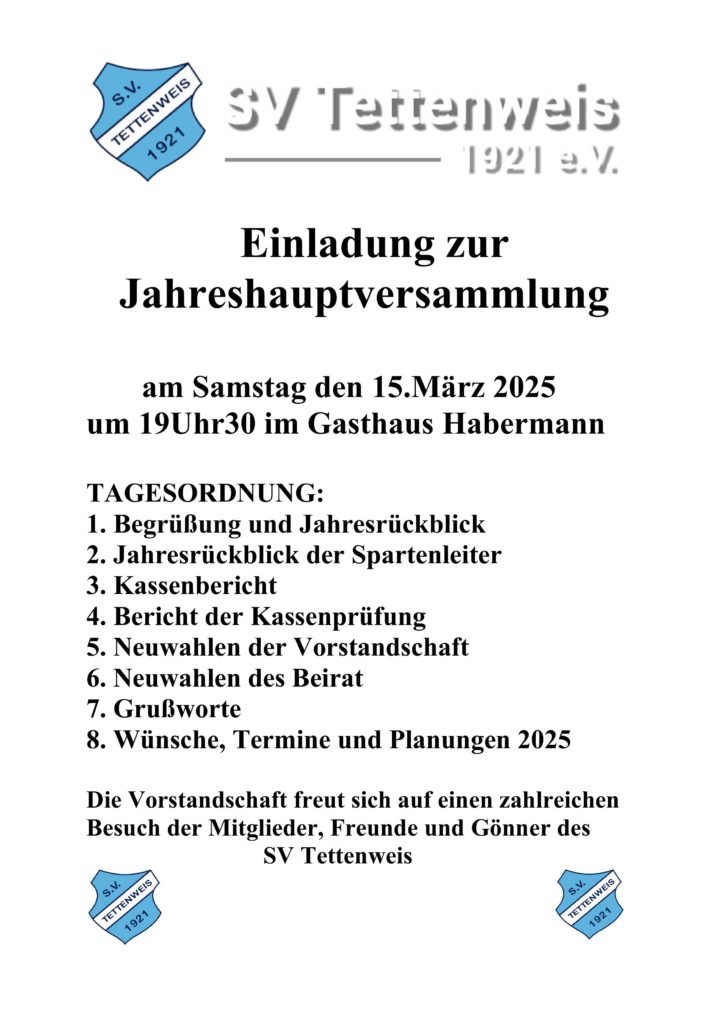 S.V. TETTENWEIS 1921

SV Tettenweis 1921 e.V.

Einladung zur Jahreshauptversammlung

am Samstag den 15.März 2025 um 19Uhr30 im Gasthaus Habermann

TAGESORDNUNG:
1. Begrüßung und Jahresrückblick
2. Jahresrückblick der Spartenleiter
3. Kassenbericht
4. Bericht der Kassenprüfung
5. Neuwahlen der Vorstandschaft
6. Neuwahlen des Beirat
7. Grußworte
8. Wünsche, Termine und Planungen 2025

Die Vorstandschaft freut sich auf einen zahlreichen Besuch der Mitglieder, Freunde und Gönner des SV Tettenweis

S.V. TETTENWEIS 1921

S.V. TETTENWEIS 1921